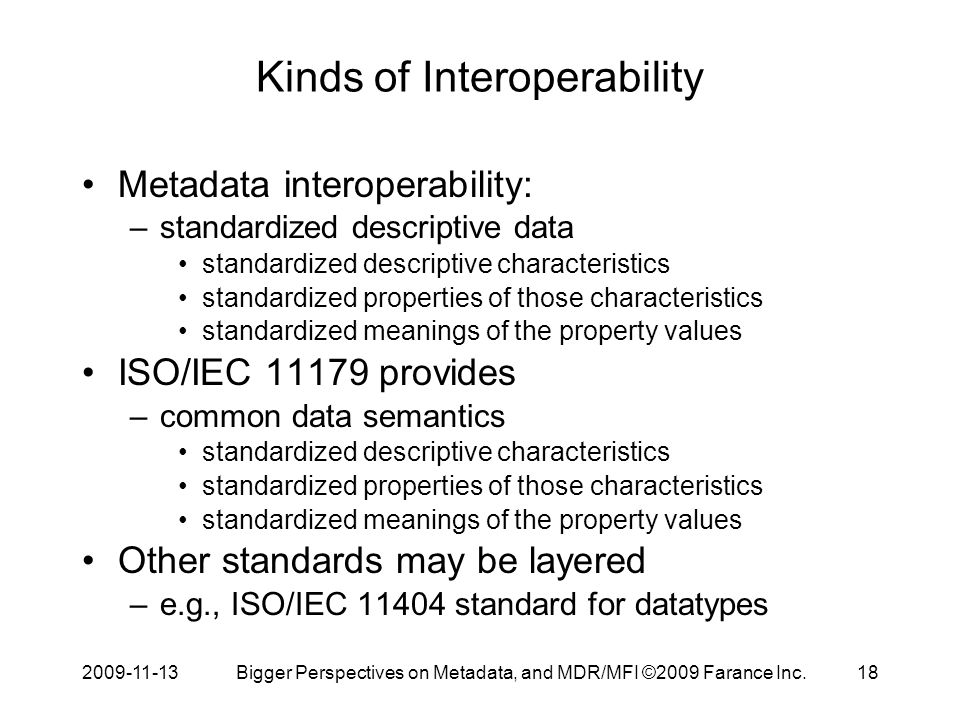 Kinds of Interoperability

• Metadata interoperability:
– standardized descriptive data
• standardized descriptive characteristics
• standardized properties of those characteristics
• standardized meanings of the property values
• ISO/IEC 11179 provides
– common data semantics
• standardized descriptive characteristics
• standardized properties of those characteristics
• standardized meanings of the property values
• Other standards may be layered
– e.g., ISO/IEC 11404 standard for datatypes

2009-11-13 Bigger Perspectives on Metadata, and MDR/MFI ©2009 Farance Inc. 18